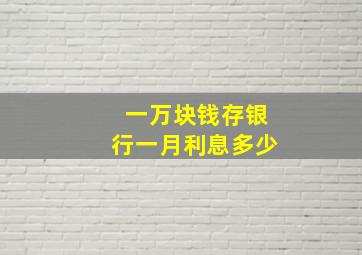 一万块钱存银行一月利息多少